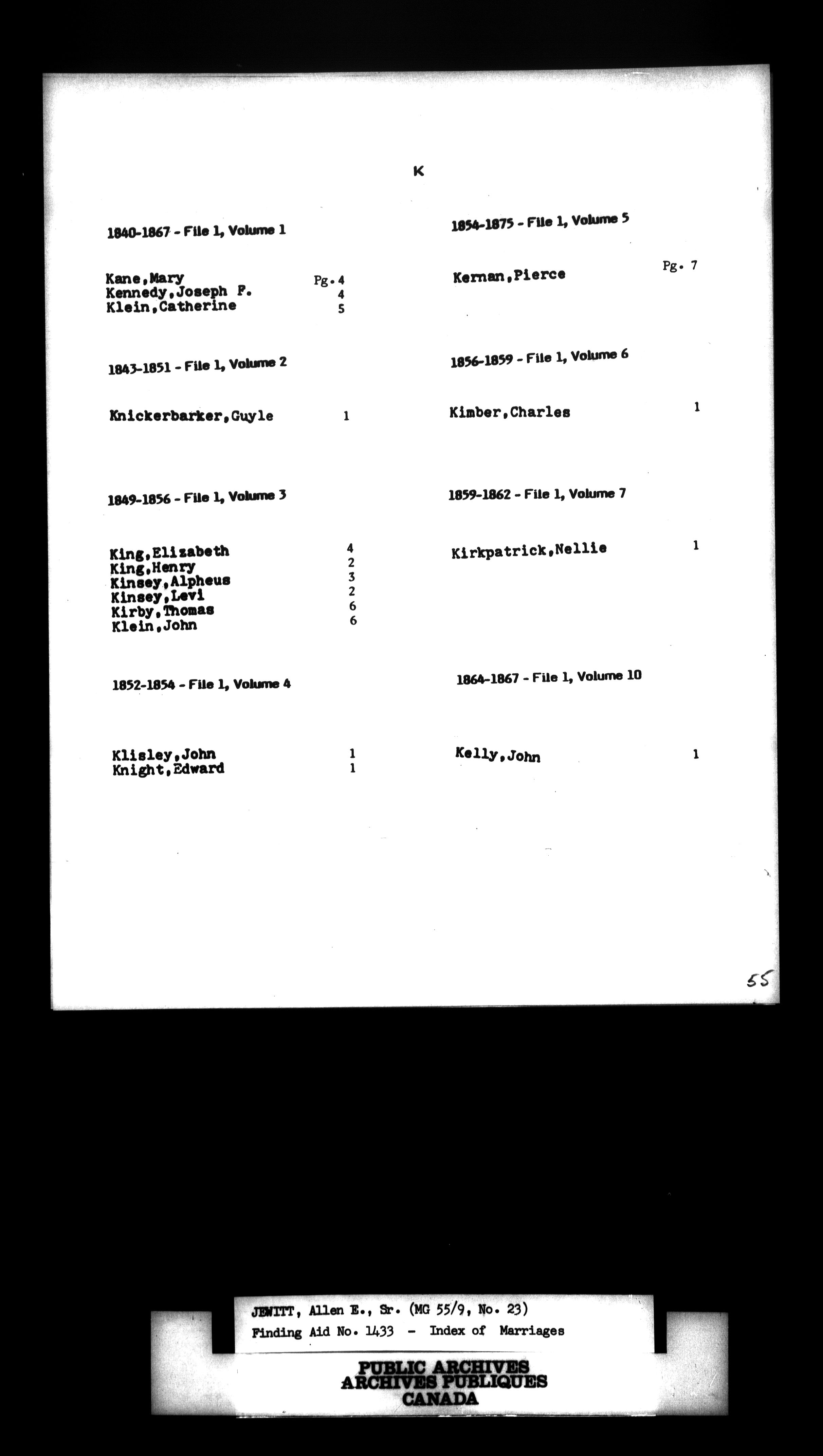 K

1840-1867 - File 1, Volume 1

Kane, Mary Pg. 4
Kennedy, Joseph P. 4
Klein, Catherine 5

1843-1851 - File 1, Volume 2

Knickerbarker, Guyle 1

1849-1856 - File 1, Volume 3

King, Elizabeth 4
King, Henry 2
Kinsey, Alpheus 3
Kinsey, Levi 2
Kirby, Thomas 6
Klein, John 6

1852-1854 - File 1, Volume 4

Klisley, John 1
Knight, Edward 1

1854-1875 - File 1, Volume 5

Kernan, Pierce Pg. 7

1856-1859 - File 1, Volume 6

Kimber, Charles 1

1859-1862 - File 1, Volume 7

Kirkpatrick, Nellie 1

1864-1867 - File 1, Volume 10

Kelly, John 1

55

JEWITT, Allen E., Sr. (MG 55/9, No. 23)
Finding Aid No. 1433 - Index of Marriages

PUBLIC ARCHIVES
ARCHIVES PUBLIQUES
CANADA